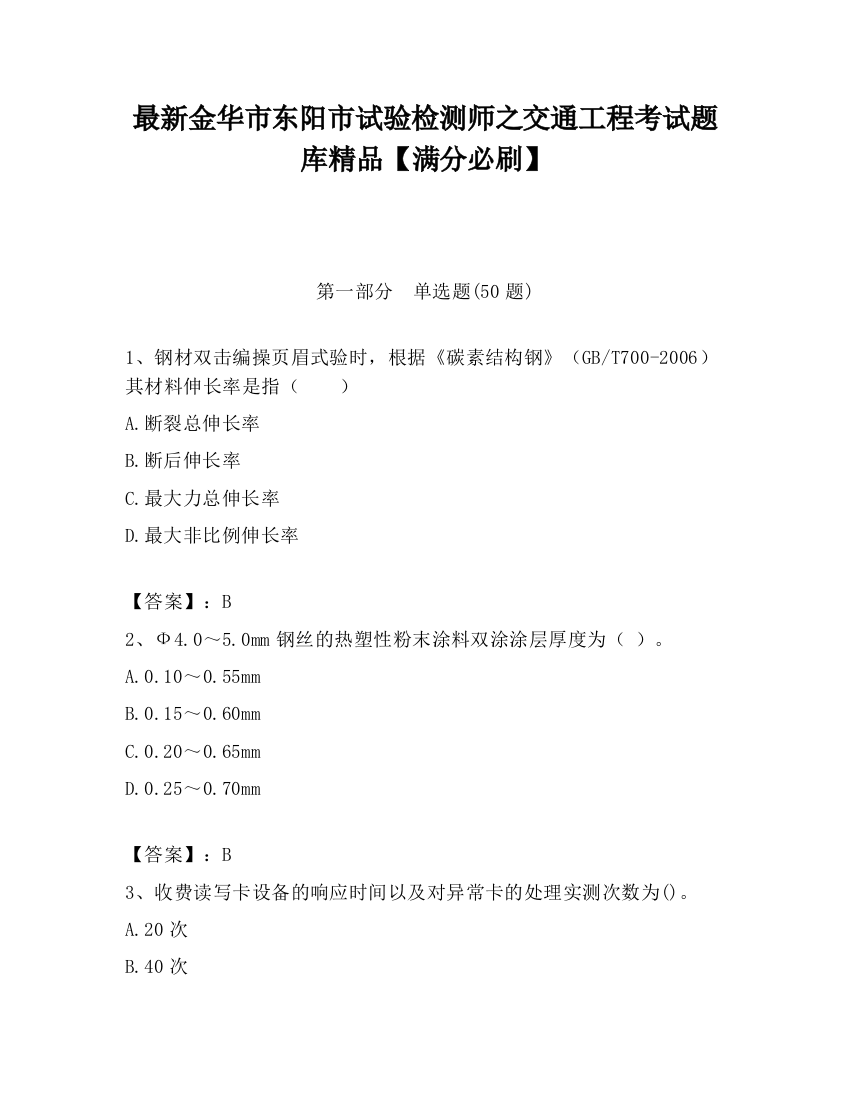 最新金华市东阳市试验检测师之交通工程考试题库精品【满分必刷】

第一部分　单选题(50 题)

1、钢材双击编操页眉式验时，根据《碳素结构钢》（GB/T700-2006）其材料伸长率是指（　　）

A.断裂总伸长率

B.断后伸长率

C.最大力总伸长率

D.最大非比例伸长率

【答案】：B

2、Φ4.0～5.0mm 钢丝的热塑性粉末涂料双涂涂层厚度为（ ）。

A.0.10～0.55mm

B.0.15～0.60mm

C.0.20～0.65mm

D.0.25～0.70mm

【答案】：B

3、收费读写卡设备的响应时间以及对异常卡的处理实测次数为()。

A.20 次

B.40 次